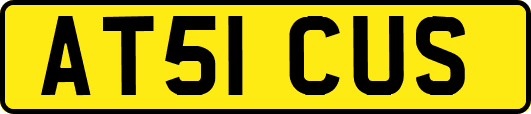 AT51 CUS